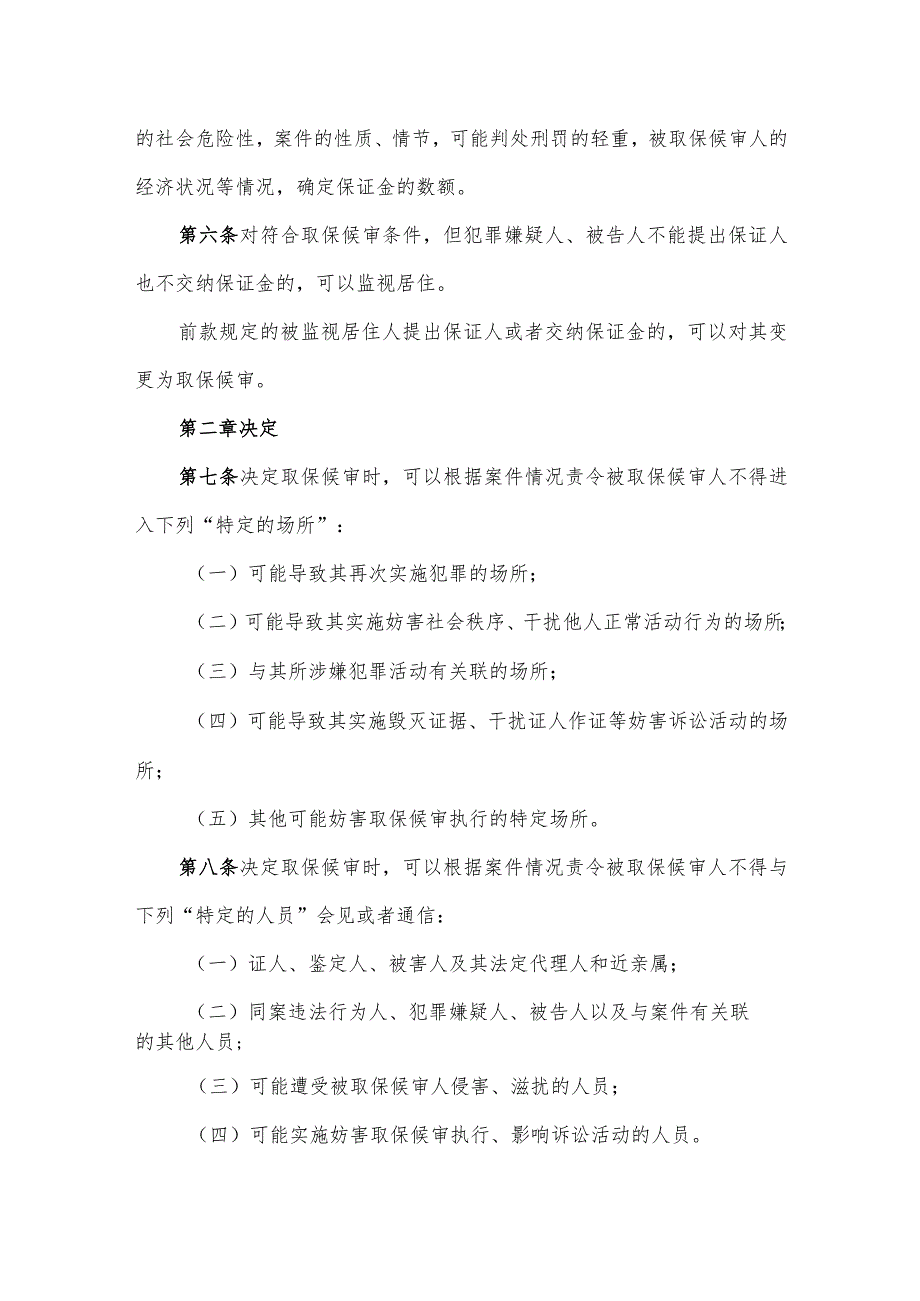 的社会危险性，案件的性质、情节，可能判处刑罚的轻重，被取保候审人的经济状况等情况，确定保证金的数额。

第六条对符合取保候审条件，但犯罪嫌疑人、被告人不能提出保证人也不交纳保证金的，可以监视居住。

前款规定的被监视居住人提出保证人或者交纳保证金的，可以对其变更为取保候审。

第二章决定

第七条决定取保候审时，可以根据案件情况责令被取保候审人不得进入下列“特定的场所”：

（一）可能导致其再次实施犯罪的场所；

（二）可能导致其实施妨害社会秩序、干扰他人正常活动行为的场所;

（三）与其所涉嫌犯罪活动有关联的场所；

（四）可能导致其实施毁灭证据、干扰证人作证等妨害诉讼活动的场所；

（五）其他可能妨害取保候审执行的特定场所。

第八条决定取保候审时，可以根据案件情况责令被取保候审人不得与下列“特定的人员”会见或者通信：

（一）证人、鉴定人、被害人及其法定代理人和近亲属；

（二）同案违法行为人、犯罪嫌疑人、被告人以及与案件有关联的其他人员；

（三）可能遭受被取保候审人侵害、滋扰的人员；

（四）可能实施妨害取保候审执行、影响诉讼活动的人员。